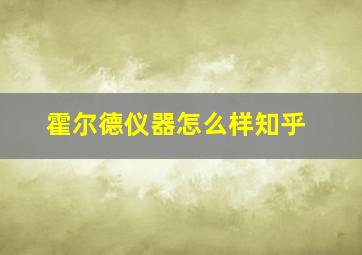 霍尔德仪器怎么样知乎